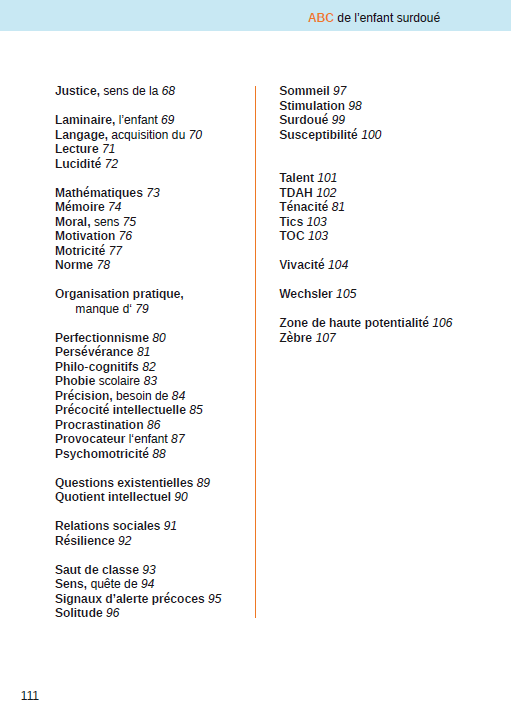 ABC de l'enfant surdoué

Justice, sens de la 68

Laminaire, l'enfant 69
Langage, acquisition du 70
Lecture 71
Lucidité 72

Mathématiques 73
Mémoire 74
Moral, sens 75
Motivation 76
Motricité 77
Norme 78

Organisation pratique, manque d' 79

Perfectionnisme 80
Persévérance 81
Philo-cognitifs 82
Phobie scolaire 83
Précision, besoin de 84
Précocité intellectuelle 85
Procrastination 86
Provocateur l'enfant 87
Psychomotricité 88

Questions existentielles 89
Quotient intellectuel 90

Relations sociales 91
Résilience 92

Saut de classe 93
Sens, quête de 94
Signaux d'alerte précoces 95
Solitude 96

Sommeil 97
Stimulation 98
Surdoué 99
Susceptibilité 100

Talent 101
TDAH 102
Ténacité 81
Tics 103
TOC 103

Vivacité 104

Wechsler 105

Zone de haute potentialité 106
Zèbre 107

111